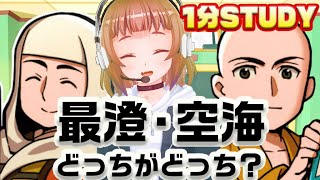 1分STUDY

最澄・空海

どっちがどっち？